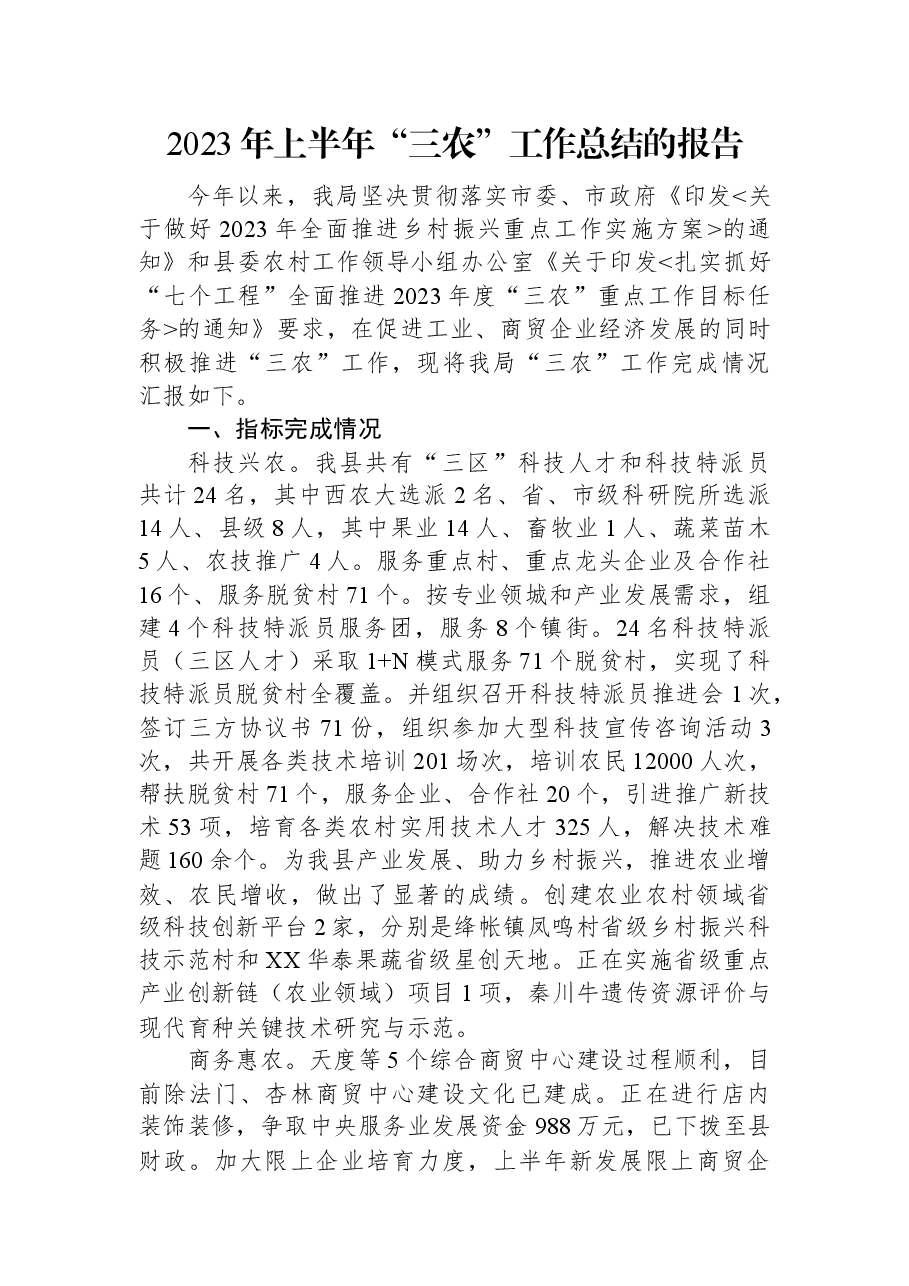 2023年上半年“三农”工作总结的报告

今年以来，我局坚决贯彻落实市委、市政府《印发<关于做好2023年全面推进乡村振兴重点工作实施方案>的通知》和县委农村工作领导小组办公室《关于印发<扎实抓好“七个工程”全面推进2023年度“三农”重点工作目标任务>的通知》要求，在促进工业、商贸企业经济发展的同时积极推进“三农”工作，现将我局“三农”工作完成情况汇报如下。

一、指标完成情况

科技兴农。我县共有“三区”科技人才和科技特派员共计24名，其中西农大选派2名、省、市级科研院所选派14人、县级8人，其中果业14人、畜牧业1人、蔬菜苗木5人、农技推广4人。服务重点村、重点龙头企业及合作社16个、服务脱贫村71个。按专业领城和产业发展需求，组建4个科技特派员服务团，服务8个镇街。24名科技特派员（三区人才）采取1+N模式服务71个脱贫村，实现了科技特派员脱贫村全覆盖。并组织召开科技特派员推进会1次，签订三方协议书71份，组织参加大型科技宣传咨询活动3次，共开展各类技术培训201场次，培训农民12000人次，帮扶脱贫村71个，服务企业、合作社20个，引进推广新技术53项，培育各类农村实用技术人才325人，解决技术难题160余个。为我县产业发展、助力乡村振兴，推进农业增效、农民增收，做出了显著的成绩。创建农业农村领域省级科技创新平台2家，分别是绛帐镇凤鸣村省级乡村振兴科技示范村和XX华泰果蔬省级星创天地。正在实施省级重点产业创新链（农业领域）项目1项，秦川牛遗传资源评价与现代育种关键技术研究与示范。

商务惠农。天度等5个综合商贸中心建设过程顺利，目前除法门、杏林商贸中心建设文化已建成。正在进行店内装饰装修，争取中央服务业发展资金988万元，已下拨至县财政。加大限上企业培育力度，上半年新发展限上商贸企